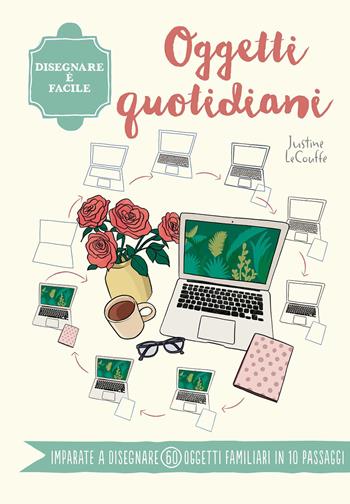 DISEGNARE È FACILE

Oggetti quotidiani

Justine LeCouffe

IMPARATE A DISEGNARE 60 OGGETTI FAMILIARI IN 10 PASSAGGI